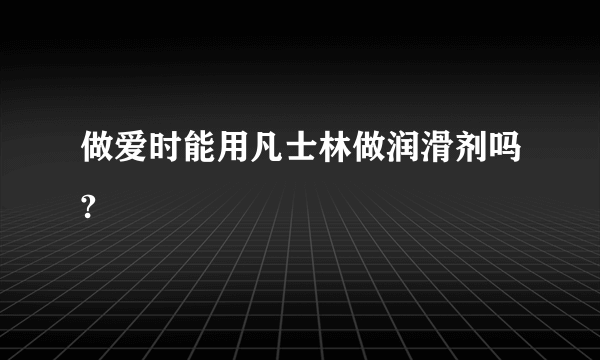 做爱时能用凡士林做润滑剂吗?